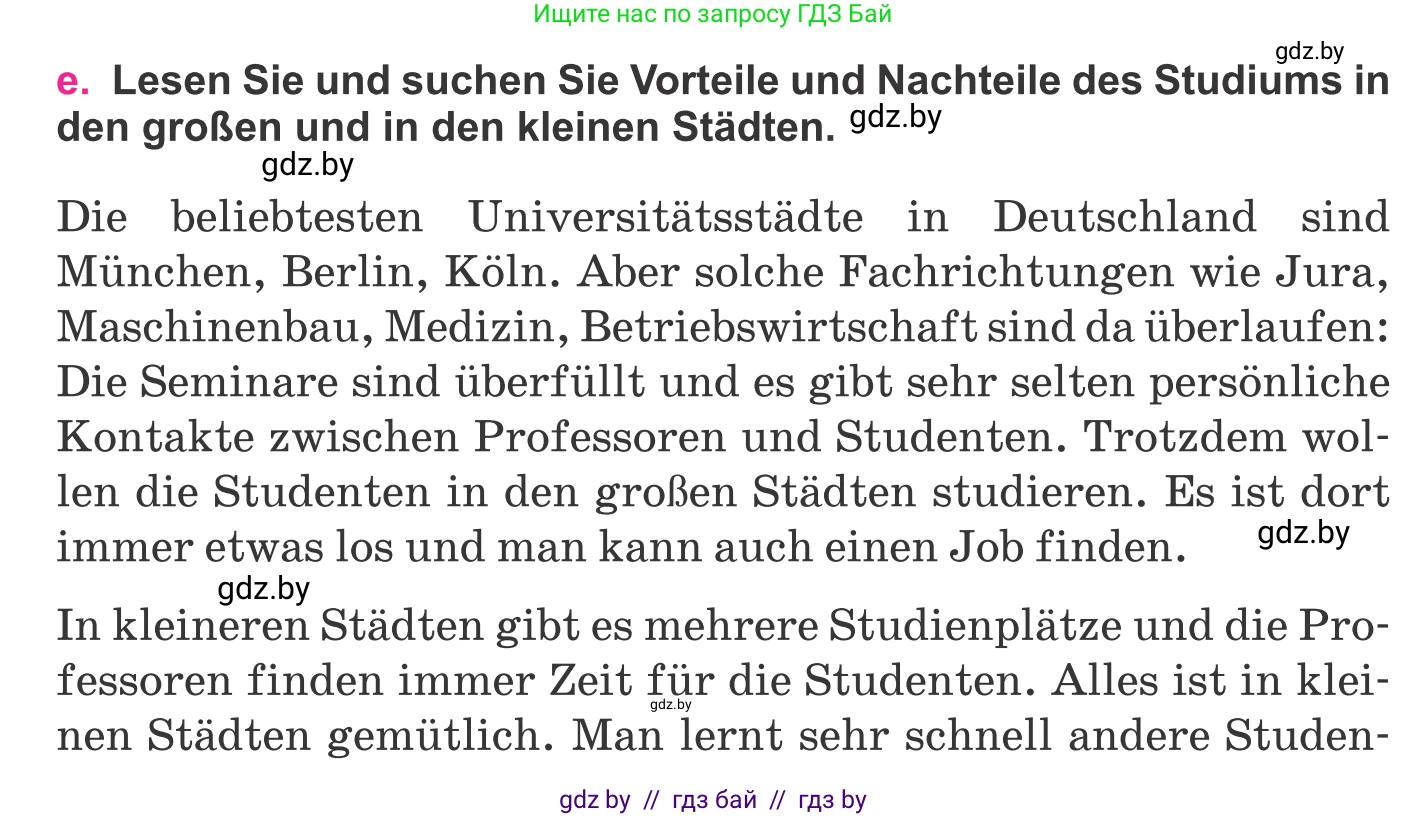 Ищите нас по запросу ГДЗ Бай

gdz.by

e. Lesen Sie und suchen Sie Vorteile und Nachteile des Studiums in den großen und in den kleinen Städten. gdz.by

gdz.by

Die beliebtesten Universitätsstädte in Deutschland sind München, Berlin, Köln. Aber solche Fachrichtungen wie Jura, Maschinenbau, Medizin, Betriebswirtschaft sind da überlaufen: Die Seminare sind überfüllt und es gibt sehr selten persönliche Kontakte zwischen Professoren und Studenten. Trotzdem wollen die Studenten in den großen Städten studieren. Es ist dort immer etwas los und man kann auch einen Job finden. gdz.by

gdz.by

In kleineren Städten gibt es mehrere Studienplätze und die Professoren finden immer Zeit für die Studenten. Alles ist in kleinen Städten gemütlich. Man lernt sehr schnell andere Studen- gdz.by

gdz by // гдз бай // гдз by